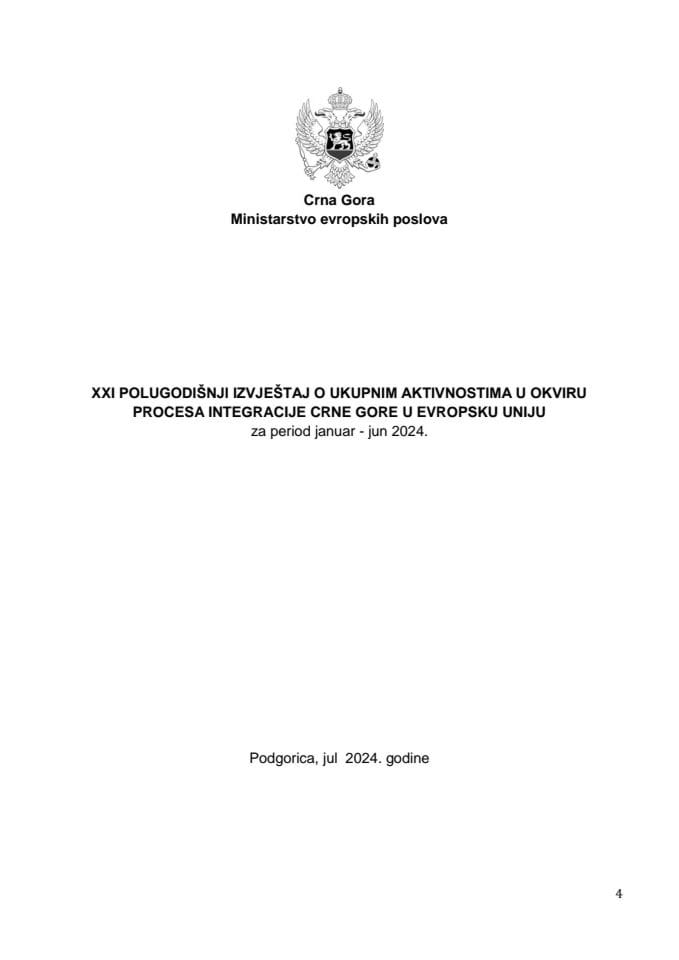 Crna Gora
Ministarstvo evropskih poslova

XXI POLUGODIŠNJI IZVJEŠTAJ O UKUPNIM AKTIVNOSTIMA U OKVIRU PROCESA INTEGRACIJE CRNE GORE U EVROPSKU UNIJU
za period januar - jun 2024.

Podgorica, jul 2024. godine

4